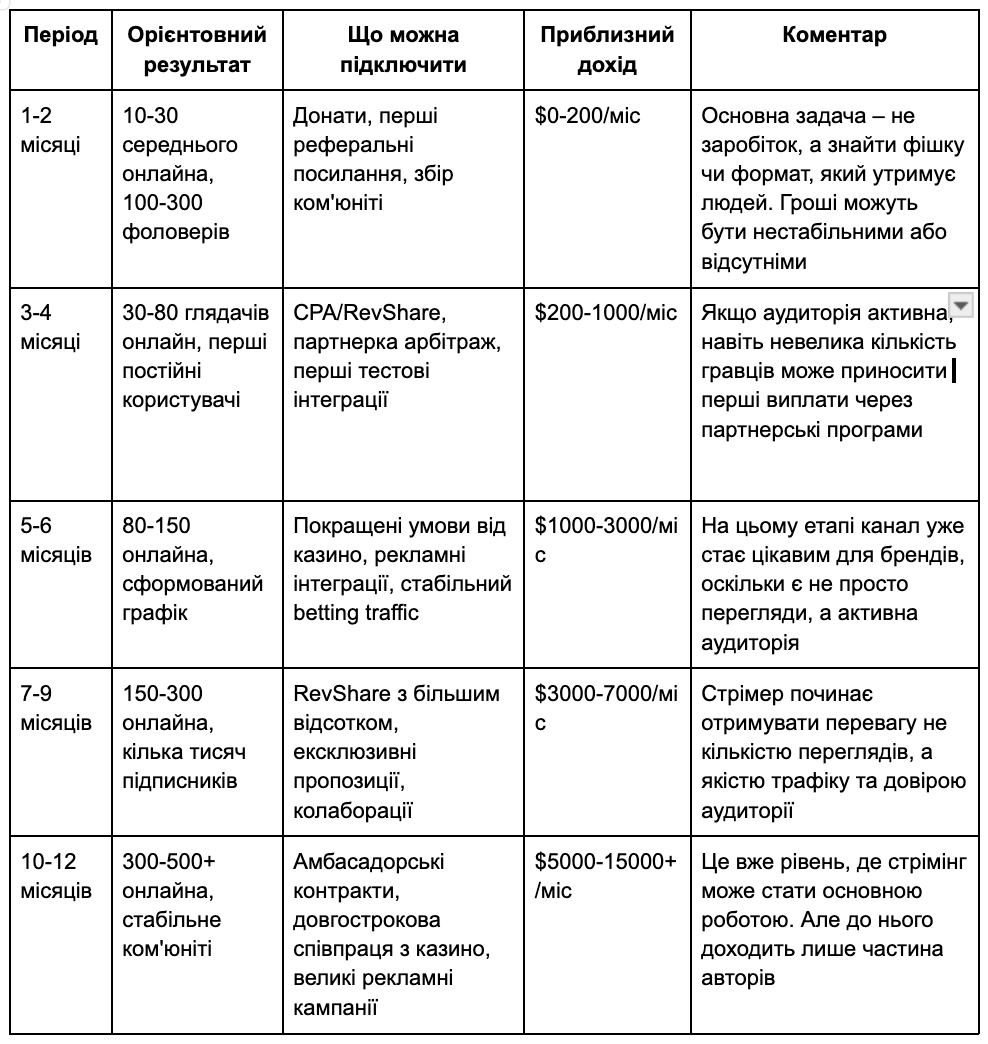 | Період | Орієнтовний результат | Що можна підключити | Приблизний дохід | Коментар |
|---|---|---|---|---|
| 1-2 місяці | 10-30 середнього онлайна, 100-300 фоловерів | Донати, перші реферальні посилання, збір ком'юніті | \$0-200/міс | Основна задача – не заробіток, а знайти фішку чи формат, який утримує людей. Гроші можуть бути нестабільними або відсутніми |
| 3-4 місяці | 30-80 глядачів онлайн, перші постійні користувачі | CPA/RevShare, партнерка арбітраж, перші тестові інтеграції | \$200-1000/міс | Якщо аудиторія активна, навіть невелика кількість гравців може приносити перші виплати через партнерські програми |
| 5-6 місяців | 80-150 онлайна, сформований графік | Покращені умови від казино, рекламні інтеграції, стабільний betting traffic | \$1000-3000/міс | На цьому етапі канал уже стає цікавим для брендів, оскільки є не просто перегляди, а активна аудиторія |
| 7-9 місяців | 150-300 онлайна, кілька тисяч підписників | RevShare з більшим відсотком, ексклюзивні пропозиції, колаборації | \$3000-7000/міс | Стрімер починає отримувати перевагу не кількістю переглядів, а якістю трафіку та довірою аудиторії |
| 10-12 місяців | 300-500+ онлайна, стабільне ком'юніті | Амбасадорські контракти, довгострокова співпраця з казино, великі рекламні кампанії | \$5000-15000+/міс | Це вже рівень, де стрімінг може стати основною роботою. Але до нього доходить лише частина авторів |